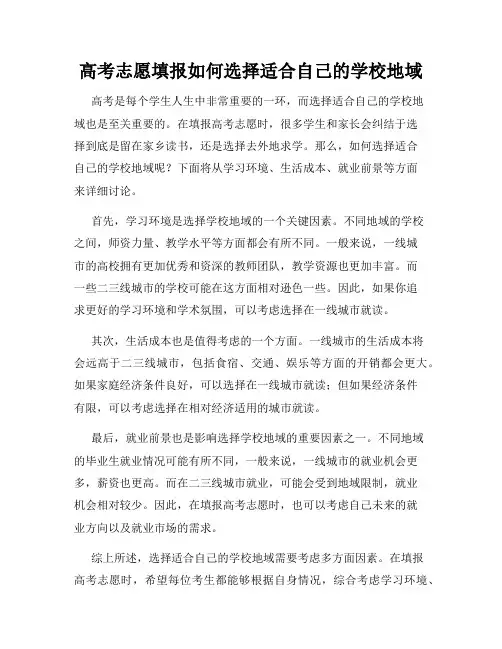 高考志愿填报如何选择适合自己的学校地域

高考是每个学生人生中非常重要的一环，而选择适合自己的学校地域也是至关重要的。在填报高考志愿时，很多学生和家长会纠结于选择到底是留在家乡读书，还是选择去外地求学。那么，如何选择适合自己的学校地域呢？下面将从学习环境、生活成本、就业前景等方面来详细讨论。

首先，学习环境是选择学校地域的一个关键因素。不同地域的学校之间，师资力量、教学水平等方面都会有所不同。一般来说，一线城市的高校拥有更加优秀和资深的教师团队，教学资源也更加丰富。而一些二三线城市的学校可能在这方面相对逊色一些。因此，如果你追求更好的学习环境和学术氛围，可以考虑选择在一线城市就读。

其次，生活成本也是值得考虑的一个方面。一线城市的生活成本将会远高于二三线城市，包括食宿、交通、娱乐等方面的开销都会更大。如果家庭经济条件良好，可以选择在一线城市就读；但如果经济条件有限，可以考虑选择在相对经济适用的城市就读。

最后，就业前景也是影响选择学校地域的重要因素之一。不同地域的毕业生就业情况可能有所不同，一般来说，一线城市的就业机会更多，薪资也更高。而在二三线城市就业，可能会受到地域限制，就业机会相对较少。因此，在填报高考志愿时，也可以考虑自己未来的就业方向以及就业市场的需求。

综上所述，选择适合自己的学校地域需要考虑多方面因素。在填报高考志愿时，希望每位考生都能够根据自身情况，综合考虑学习环境、